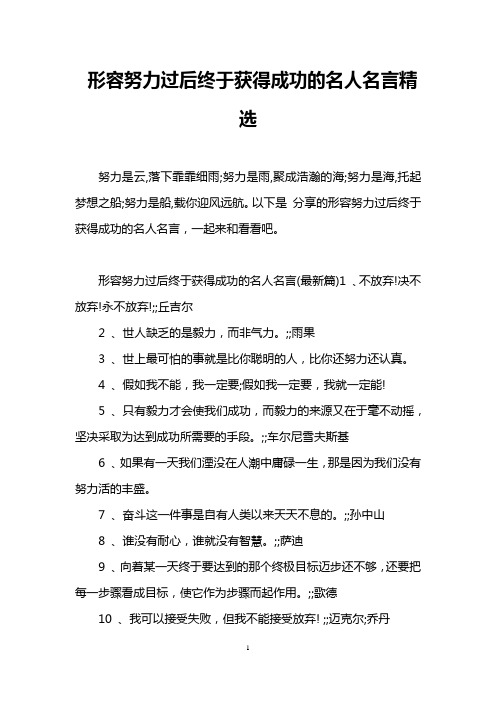 形容努力过后终于获得成功的名人名言精选

努力是云,落下霏霏细雨;努力是雨,聚成浩瀚的海;努力是海,托起梦想之船;努力是船,载你迎风远航。以下是 分享的形容努力过后终于获得成功的名人名言，一起来和看看吧。

形容努力过后终于获得成功的名人名言(最新篇)1 、不放弃!决不放弃!永不放弃!;;丘吉尔

2 、世人缺乏的是毅力，而非气力。;;雨果

3 、世上最可怕的事就是比你聪明的人，比你还努力还认真。

4 、假如我不能，我一定要;假如我一定要，我就一定能!

5 、只有毅力才会使我们成功，而毅力的来源又在于毫不动摇，坚决采取为达到成功所需要的手段。;;车尔尼雪夫斯基

6 、如果有一天我们湮没在人潮中庸碌一生，那是因为我们没有努力活的丰盛。

7 、奋斗这一件事是自有人类以来天天不息的。;;孙中山

8 、谁没有耐心，谁就没有智慧。;;萨迪

9 、向着某一天终于要达到的那个终极目标迈步还不够，还要把每一步骤看成目标，使它作为步骤而起作用。;;歌德

10 、我可以接受失败，但我不能接受放弃! ;;迈克尔;乔丹

1